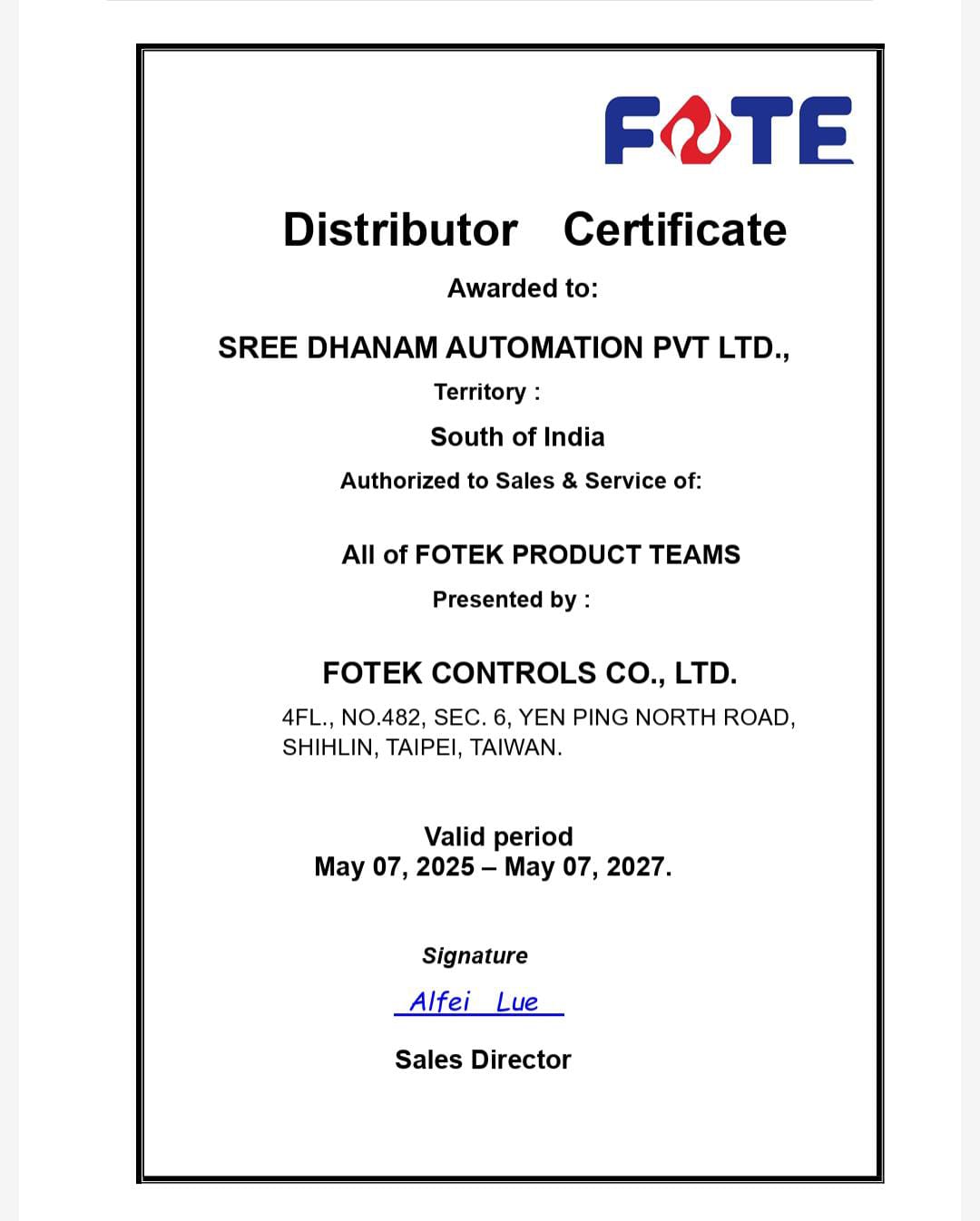 FOTE

Distributor Certificate

Awarded to:

SREE DHANAM AUTOMATION PVT LTD.,

Territory :

South of India

Authorized to Sales & Service of:

All of FOTEK PRODUCT TEAMS

Presented by :

FOTEK CONTROLS CO., LTD.

4FL., NO.482, SEC. 6, YEN PING NORTH ROAD, SHIHLIN, TAIPEI, TAIWAN.

Valid period
May 07, 2025 – May 07, 2027.

Signature

Alfei Lue

Sales Director